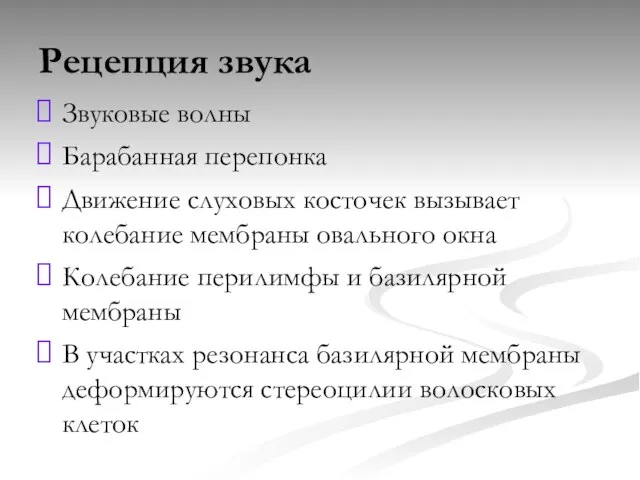 Рецепция звука

Звуковые волны

Барабанная перепонка

Движение слуховых косточек вызывает колебание мембраны овального окна

Колебание перилимфы и базилярной мембраны

В участках резонанса базилярной мембраны деформируются стереоцилии волосковых клеток